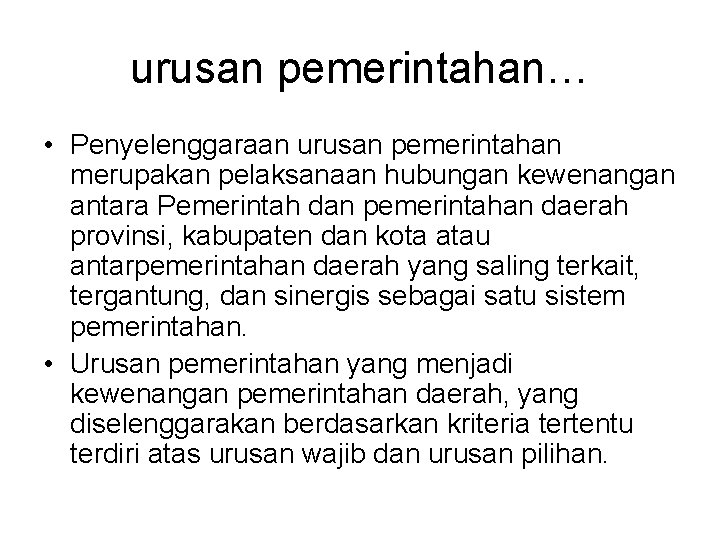 urusan pemerintahan…

• Penyelenggaraan urusan pemerintahan merupakan pelaksanaan hubungan kewenangan antara Pemerintah dan pemerintahan daerah provinsi, kabupaten dan kota atau antarpemerintahan daerah yang saling terkait, tergantung, dan sinergis sebagai satu sistem pemerintahan.

• Urusan pemerintahan yang menjadi kewenangan pemerintahan daerah, yang diselenggarakan berdasarkan kriteria tertentu terdiri atas urusan wajib dan urusan pilihan.